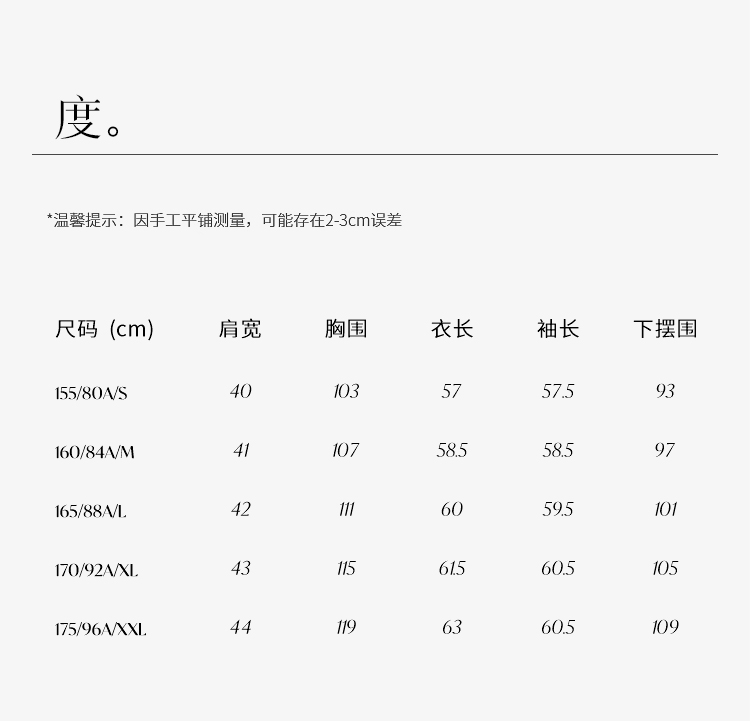 度。

*温馨提示：因手工平铺测量，可能存在2-3cm误差

| 尺码（cm） | 肩宽 | 胸围 | 衣长 | 袖长 | 下摆围 |
|---|---|---|---|---|---|
| 155/80A/S | 40 | 103 | 57 | 57.5 | 93 |
| 160/84A/M | 41 | 107 | 58.5 | 58.5 | 97 |
| 165/88A/L | 42 | 111 | 60 | 59.5 | 101 |
| 170/92A/XL | 43 | 115 | 61.5 | 60.5 | 105 |
| 175/96A/XXL | 44 | 119 | 63 | 60.5 | 109 |